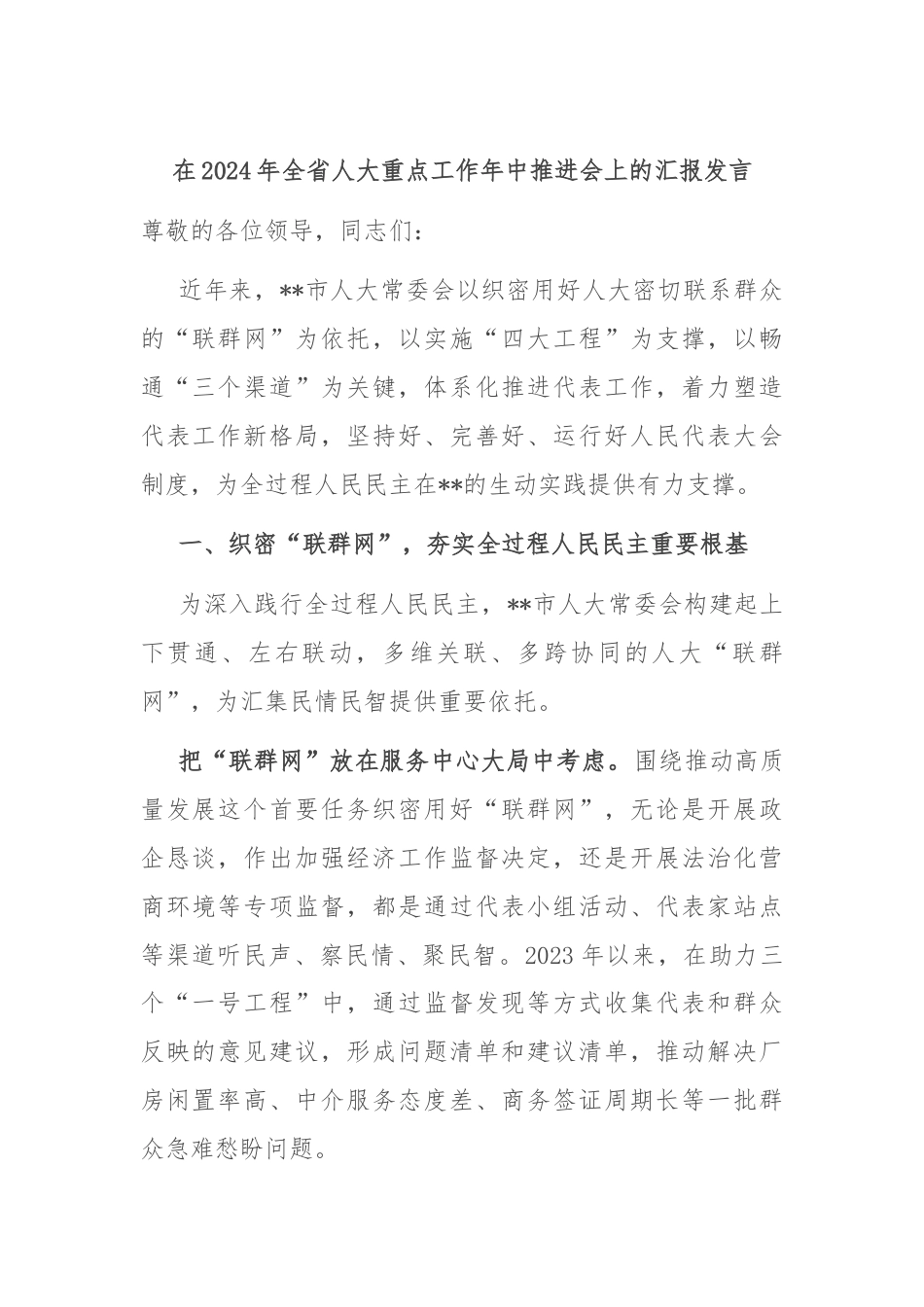 在2024年全省人大重点工作年中推进会上的汇报发言

尊敬的各位领导，同志们：

近年来，**市人大常委会以织密用好人大密切联系群众的“联群网”为依托，以实施“四大工程”为支撑，以畅通“三个渠道”为关键，体系化推进代表工作，着力塑造代表工作新格局，坚持好、完善好、运行好人民代表大会制度，为全过程人民民主在**的生动实践提供有力支撑。

一、织密“联群网”，夯实全过程人民民主重要根基

为深入践行全过程人民民主，**市人大常委会构建起上下贯通、左右联动，多维关联、多跨协同的人大“联群网”，为汇集民情民智提供重要依托。

把“联群网”放在服务中心大局中考虑。围绕推动高质量发展这个首要任务织密用好“联群网”，无论是开展政企恳谈，作出加强经济工作监督决定，还是开展法治化营商环境等专项监督，都是通过代表小组活动、代表家站点等渠道听民声、察民情、聚民智。2023年以来，在助力三个“一号工程”中，通过监督发现等方式收集代表和群众反映的意见建议，形成问题清单和建议清单，推动解决厂房闲置率高、中介服务态度差、商务签证周期长等一批群众急难愁盼问题。